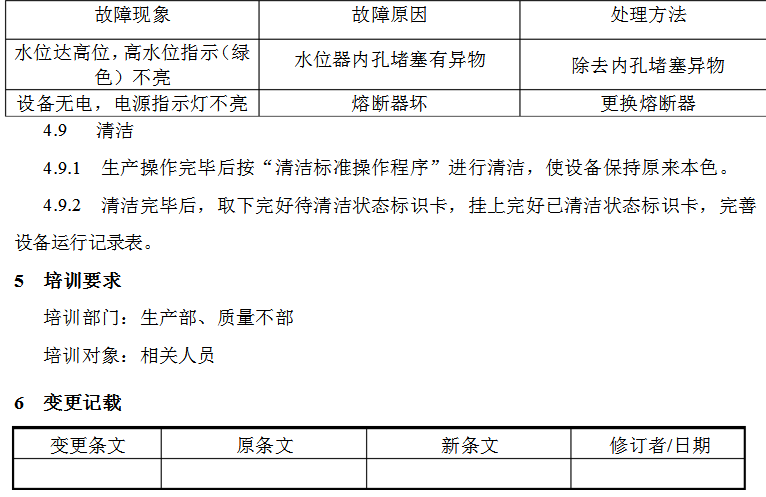 | 故障现象 | 故障原因 | 处理方法 |
|---|---|---|
| 水位达高位，高水位指示（绿色）不亮 | 水位器内孔堵塞有异物 | 除去内孔堵塞异物 |
| 设备无电，电源指示灯不亮 | 熔断器坏 | 更换熔断器 |

4.9 清洁

4.9.1 生产操作完毕后按“清洁标准操作程序”进行清洁，使设备保持原来本色。

4.9.2 清洁完毕后，取下完好待清洁状态标识卡，挂上完好已清洁状态标识卡，完善设备运行记录表。

5 培训要求

培训部门：生产部、质量不部

培训对象：相关人员

6 变更记载

| 变更条文 | 原条文 | 新条文 | 修订者/日期 |
|---|---|---|---|
| | | | |